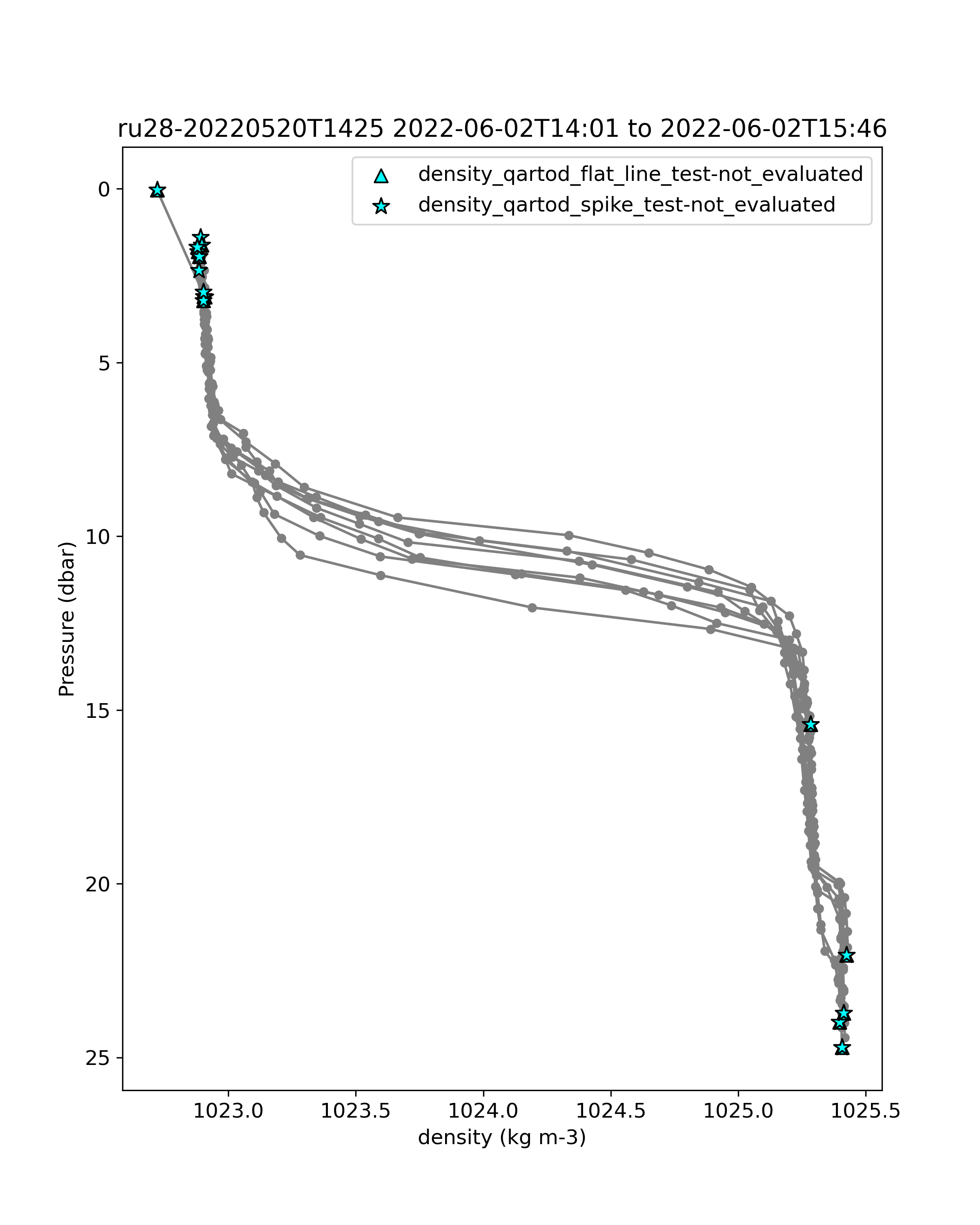 ru28-20220520T1425 2022-06-02T14:01 to 2022-06-02T15:46

density_qartod_flat_line_test-not_evaluated
density_qartod_spike_test-not_evaluated

Pressure (dbar)

0
5
10
15
20
25

1023.0
1023.5
1024.0
1024.5
1025.0
1025.5

density (kg m-3)